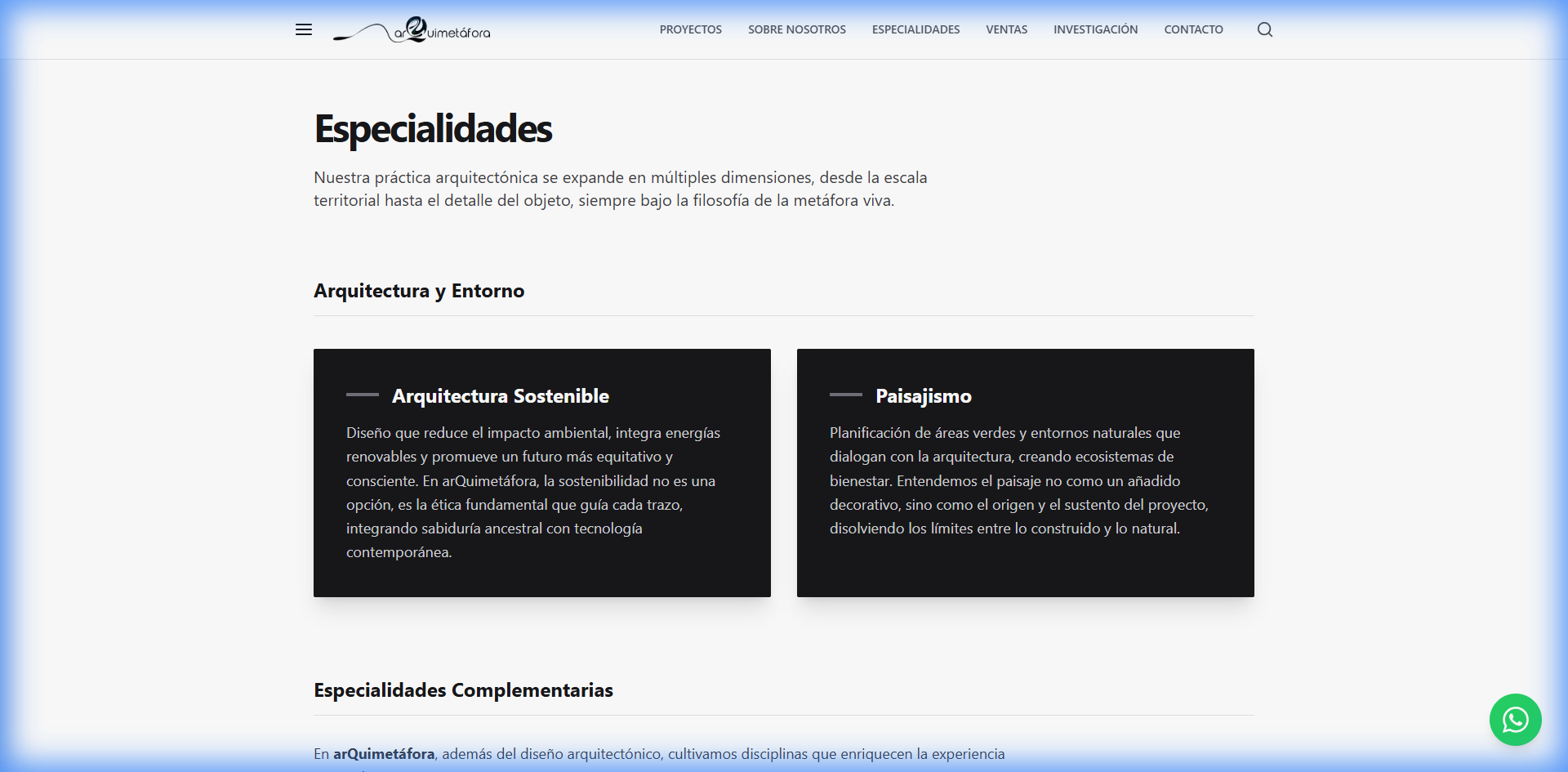 arQuimetáfora

PROYECTOS SOBRE NOSOTROS ESPECIALIDADES VENTAS INVESTIGACIÓN CONTACTO

Especialidades

Nuestra práctica arquitectónica se expande en múltiples dimensiones, desde la escala territorial hasta el detalle del objeto, siempre bajo la filosofía de la metáfora viva.

Arquitectura y Entorno

Arquitectura Sostenible

Diseño que reduce el impacto ambiental, integra energías renovables y promueve un futuro más equitativo y consciente. En arQuimetáfora, la sostenibilidad no es una opción, es la ética fundamental que guía cada trazo, integrando sabiduría ancestral con tecnología contemporánea.

Paisajismo

Planificación de áreas verdes y entornos naturales que dialogan con la arquitectura, creando ecosistemas de bienestar. Entendemos el paisaje no como un añadido decorativo, sino como el origen y el sustento del proyecto, disolviendo los límites entre lo construido y lo natural.

Especialidades Complementarias

En arQuimetáfora, además del diseño arquitectónico, cultivamos disciplinas que enriquecen la experiencia